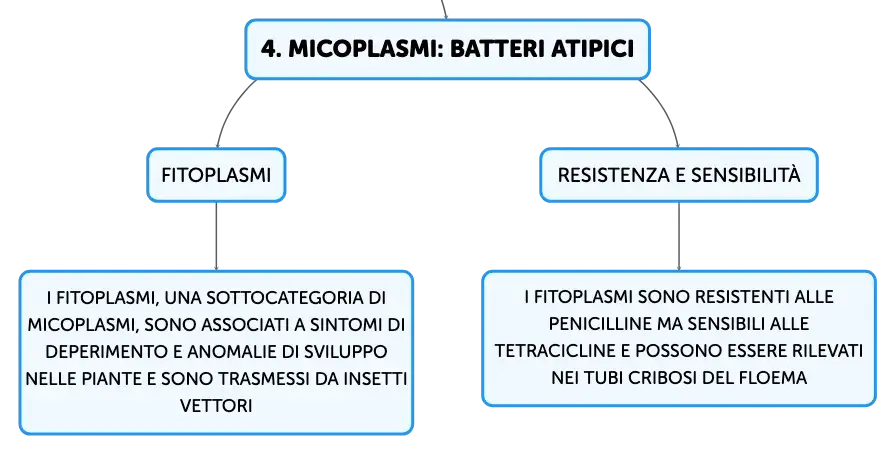 4. MICOPLASMI: BATTERI ATIPICI

FITOPLASMI

I FITOPLASMI, UNA SOTTOCATEGORIA DI MICOPLASMI, SONO ASSOCIATI A SINTOMI DI DEPERIMENTO E ANOMALIE DI SVILUPPO NELLE PIANTE E SONO TRASMESSI DA INSETTI VETTORI

RESISTENZA E SENSIBILITÀ

I FITOPLASMI SONO RESISTENTI ALLE PENICILLINE MA SENSIBILI ALLE TETRACICLINE E POSSONO ESSERE RILEVATI NEI TUBI CRIBOSI DEL FLOEMA